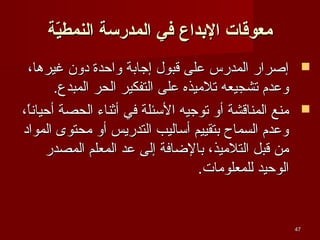 معوقات الإبداع في المدرسة النمطيّة

إصرار المدرس على قبول إجابة واحدة دون غيرها، وعدم تشجيعه تلاميذه على التفكير الحر المبدع.

منع المناقشة أو توجيه الأسئلة في أثناء الحصة أحيانا، وعدم السماح بتقييم أساليب التدريس أو محتوى المواد من قبل التلاميذ، بالإضافة إلى عد المعلم المصدر الوحيد للمعلومات.

47